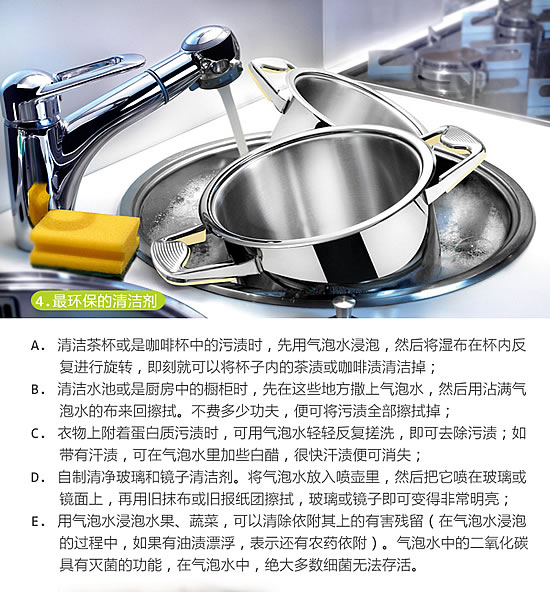 4.最环保的清洁剂

A.清洁茶杯或是咖啡杯中的污渍时，先用气泡水浸泡，然后将湿布在杯内反复进行旋转，即刻就可以将杯子内的茶渍或咖啡渍清洁掉；

B.清洁水池或是厨房中的橱柜时，先在这些地方撒上气泡水，然后用沾满气泡水的布来回擦拭。不费多少功夫，便可将污渍全部擦拭掉；

C.衣物上附着蛋白质污渍时，可用气泡水轻轻反复搓洗，即可去除污渍；如带有汗渍，可在气泡水里加些白醋，很快汗渍便可消失；

D.自制清净玻璃和镜子清洁剂。将气泡水放入喷壶里，然后把它喷在玻璃或镜面上，再用旧抹布或旧报纸团擦拭，玻璃或镜子即可变得非常明亮；

E.用气泡水浸泡水果、蔬菜，可以清除依附其上的有害残留（在气泡水浸泡的过程中，如果有油渍漂浮，表示还有农药依附）。气泡水中的二氧化碳具有灭菌的功能，在气泡水中，绝大多数细菌无法存活。